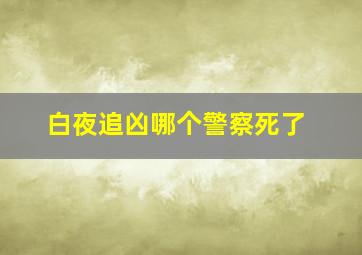 白夜追凶哪个警察死了